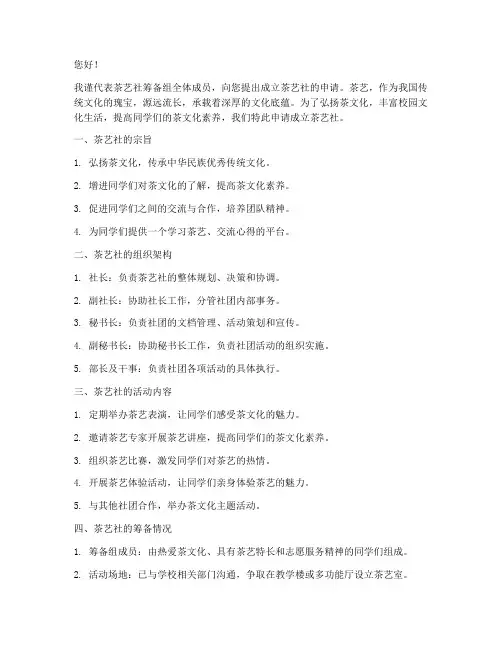 您好！

我谨代表茶艺社筹备组全体成员，向您提出成立茶艺社的申请。茶艺，作为我国传统文化的瑰宝，源远流长，承载着深厚的文化底蕴。为了弘扬茶文化，丰富校园文化生活，提高同学们的茶文化素养，我们特此申请成立茶艺社。

一、茶艺社的宗旨

1. 弘扬茶文化，传承中华民族优秀传统文化。

2. 增进同学们对茶文化的了解，提高茶文化素养。

3. 促进同学们之间的交流与合作，培养团队精神。

4. 为同学们提供一个学习茶艺、交流心得的平台。

二、茶艺社的组织架构

1. 社长：负责茶艺社的整体规划、决策和协调。

2. 副社长：协助社长工作，分管社团内部事务。

3. 秘书长：负责社团的文档管理、活动策划和宣传。

4. 副秘书长：协助秘书长工作，负责社团活动的组织实施。

5. 部长及干事：负责社团各项活动的具体执行。

三、茶艺社的活动内容

1. 定期举办茶艺表演，让同学们感受茶文化的魅力。

2. 邀请茶艺专家开展茶艺讲座，提高同学们的茶文化素养。

3. 组织茶艺比赛，激发同学们对茶艺的热情。

4. 开展茶艺体验活动，让同学们亲身体验茶艺的魅力。

5. 与其他社团合作，举办茶文化主题活动。

四、茶艺社的筹备情况

1. 筹备组成员：由热爱茶文化、具有茶艺特长和志愿服务精神的同学们组成。

2. 活动场地：已与学校相关部门沟通，争取在教学楼或多功能厅设立茶艺室。